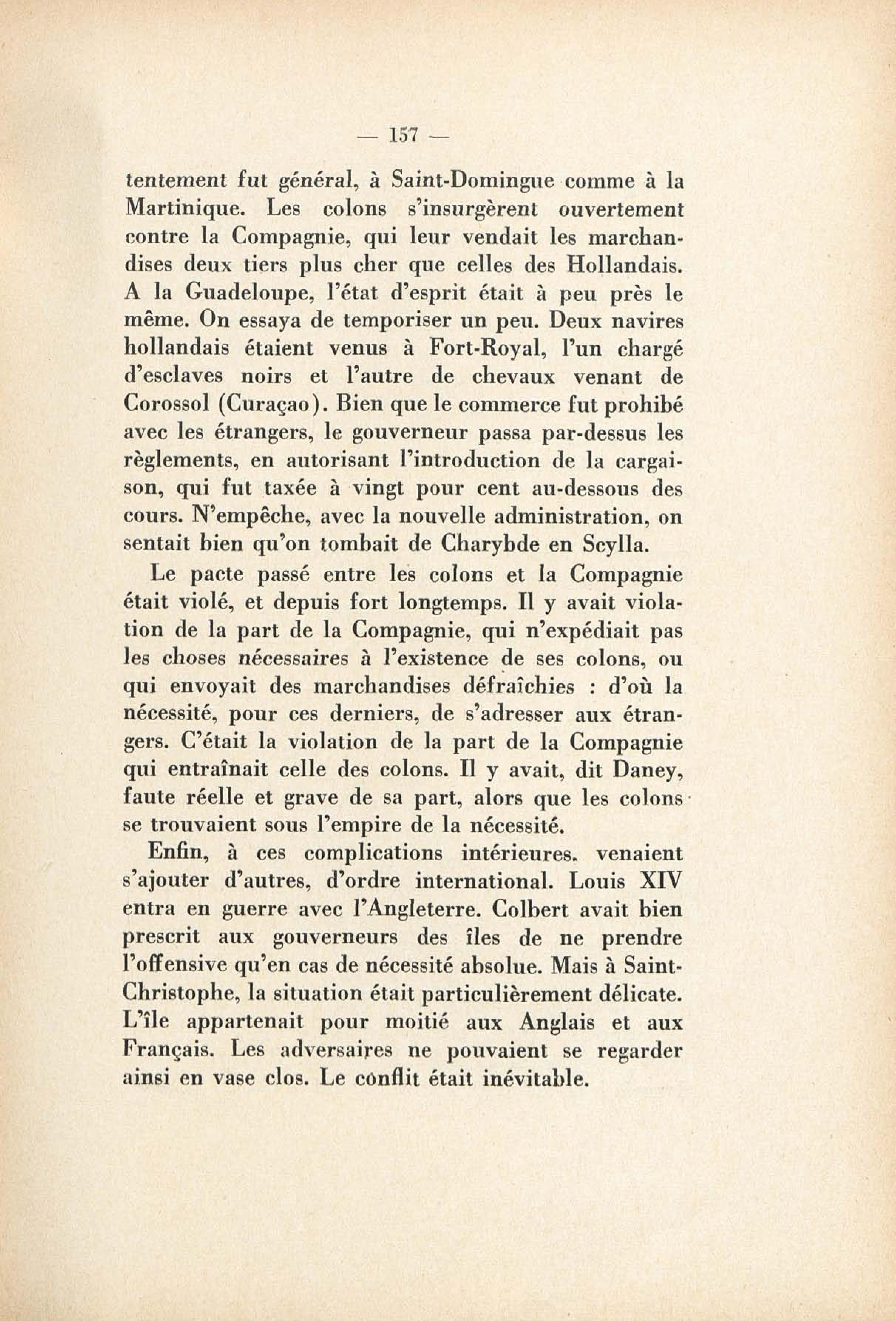 — 157 —

tentement fut général, à Saint-Domingue comme à la Martinique. Les colons s'insurgèrent ouvertement contre la Compagnie, qui leur vendait les marchandises deux tiers plus cher que celles des Hollandais. A la Guadeloupe, l'état d'esprit était à peu près le même. On essaya de temporiser un peu. Deux navires hollandais étaient venus à Fort-Royal, l'un chargé d'esclaves noirs et l'autre de chevaux venant de Corossol (Curaçao). Bien que le commerce fut prohibé avec les étrangers, le gouverneur passa par-dessus les règlements, en autorisant l'introduction de la cargaison, qui fut taxée à vingt pour cent au-dessous des cours. N'empêche, avec la nouvelle administration, on sentait bien qu'on tombait de Charybde en Scylla.

Le pacte passé entre les colons et la Compagnie était violé, et depuis fort longtemps. Il y avait violation de la part de la Compagnie, qui n'expédiait pas les choses nécessaires à l'existence de ses colons, ou qui envoyait des marchandises défraîchies : d'où la nécessité, pour ces derniers, de s'adresser aux étrangers. C'était la violation de la part de la Compagnie qui entraînait celle des colons. Il y avait, dit Daney, faute réelle et grave de sa part, alors que les colons se trouvaient sous l'empire de la nécessité.

Enfin, à ces complications intérieures, venaient s'ajouter d'autres, d'ordre international. Louis XIV entra en guerre avec l'Angleterre. Colbert avait bien prescrit aux gouverneurs des îles de ne prendre l'offensive qu'en cas de nécessité absolue. Mais à Saint-Christophe, la situation était particulièrement délicate. L'île appartenait pour moitié aux Anglais et aux Français. Les adversaires ne pouvaient se regarder ainsi en vase clos. Le conflit était inévitable.